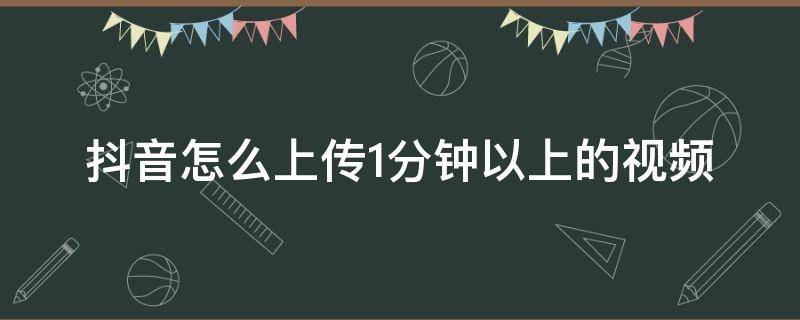 抖音怎么上传1分钟以上的视频